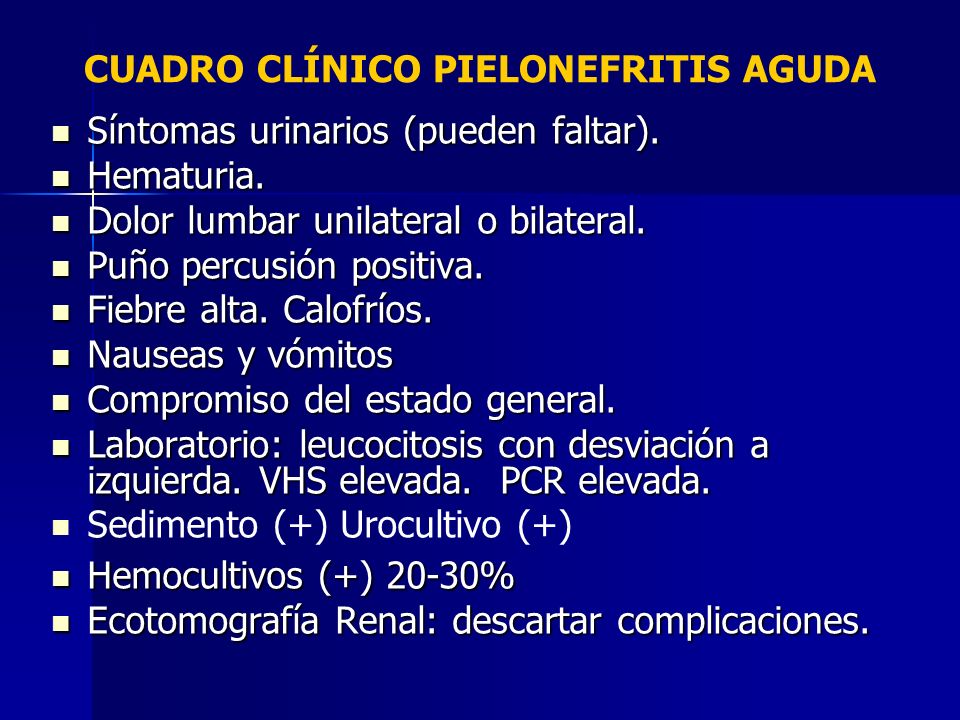 CUADRO CLÍNICO PIELONEFRITIS AGUDA

- Síntomas urinarios (pueden faltar).
- Hematuria.
- Dolor lumbar unilateral o bilateral.
- Puño percusión positiva.
- Fiebre alta. Calofríos.
- Nauseas y vómitos
- Compromiso del estado general.
- Laboratorio: leucocitosis con desviación a izquierda. VHS elevada. PCR elevada.
- Sedimento (+) Urocultivo (+)
- Hemocultivos (+) 20-30%
- Ecotomografía Renal: descartar complicaciones.